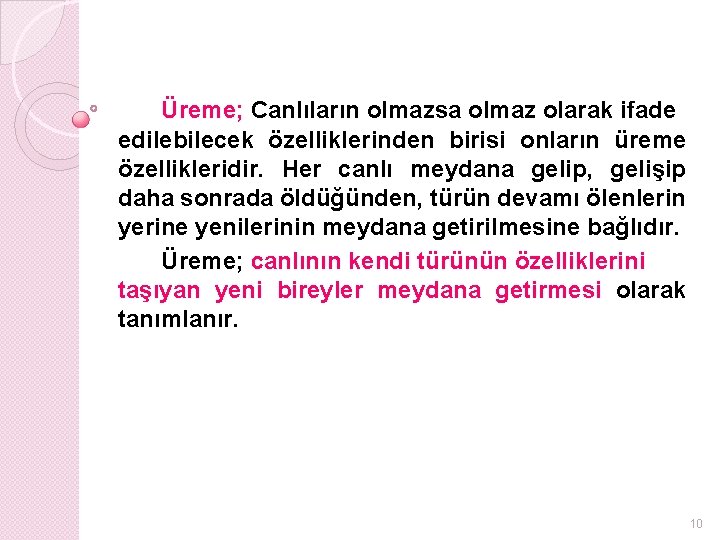 Üreme; Canlıların olmazsa olmaz olarak ifade edilebilecek özelliklerinden birisi onların üreme özellikleridir. Her canlı meydana gelip, gelişip daha sonrada öldüğünden, türün devamı ölenlerin yerine yenilerinin meydana getirilmesine bağlıdır.

Üreme; canlının kendi türünün özelliklerini taşıyan yeni bireyler meydana getirmesi olarak tanımlanır.

10